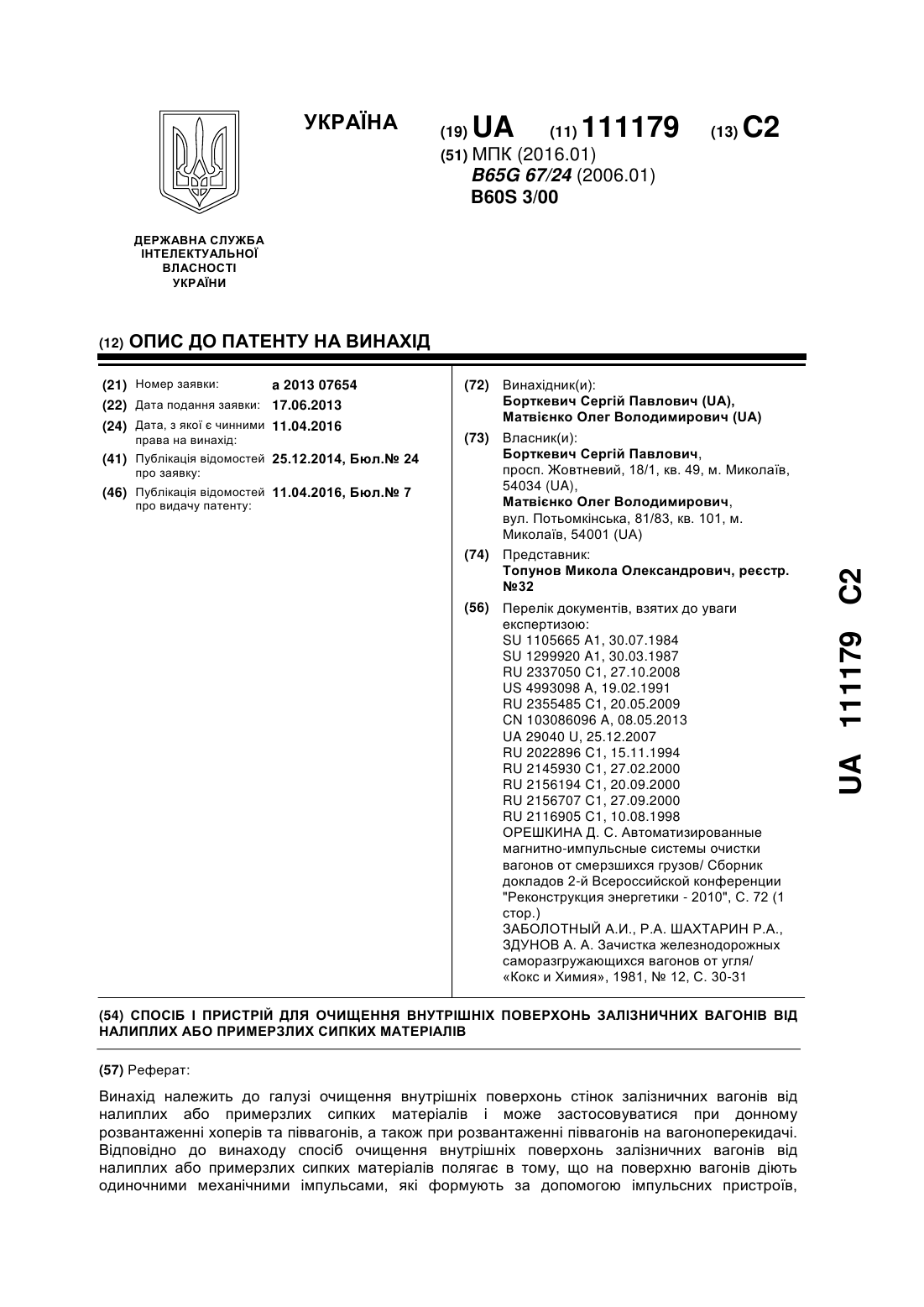 УКРАЇНА

(19) UA (11) 111179 (13) C2

(51) МПК (2016.01)
B65G 67/24 (2006.01)
B60S 3/00

ДЕРЖАВНА СЛУЖБА ІНТЕЛЕКТУАЛЬНОЇ ВЛАСНОСТІ УКРАЇНИ

(12) ОПИС ДО ПАТЕНТУ НА ВИНАХІД

(21) Номер заявки: a 2013 07654
(22) Дата подання заявки: 17.06.2013
(24) Дата, з якої є чинними права на винахід: 11.04.2016
(41) Публікація відомостей про заявку: 25.12.2014, Бюл.№ 24
(46) Публікація відомостей про видачу патенту: 11.04.2016, Бюл.№ 7

(72) Винахідник(и):
Борткевич Сергій Павлович (UA),
Матвієнко Олег Володимирович (UA)

(73) Власник(и):
Борткевич Сергій Павлович,
просп. Жовтневий, 18/1, кв. 49, м. Миколаїв, 54034 (UA),
Матвієнко Олег Володимирович,
вул. Потьомкінська, 81/83, кв. 101, м. Миколаїв, 54001 (UA)

(74) Представник:
Топунов Микола Олександрович, реєстр. №32

(56) Перелік документів, взятих до уваги експертизою:
SU 1105665 A1, 30.07.1984
SU 1299920 A1, 30.03.1987
RU 2337050 C1, 27.10.2008
US 4993098 A, 19.02.1991
RU 2355485 C1, 20.05.2009
CN 103086096 A, 08.05.2013
UA 29040 U, 25.12.2007
RU 2022896 C1, 15.11.1994
RU 2145930 C1, 27.02.2000
RU 2156194 C1, 20.09.2000
RU 2156707 C1, 27.09.2000
RU 2116905 C1, 10.08.1998
ОРЕШКИНА Д. С. Автоматизированные магнитно-импульсные системы очистки вагонов от смерзшихся грузов/ Сборник докладов 2-й Всероссийской конференции "Реконструкция энергетики - 2010", С. 72 (1 стор.)
ЗАБОЛОТНЫЙ А.И., Р.А. ШАХТАРИН Р.А., ЗДУНОВ А. А. Зачистка железнодорожных саморазгружающихся вагонов от угля/ «Кокс и Химия», 1981, № 12, С. 30-31

UA 111179 C2

(54) СПОСІБ І ПРИСТРІЙ ДЛЯ ОЧИЩЕННЯ ВНУТРІШНІХ ПОВЕРХОНЬ ЗАЛІЗНИЧНИХ ВАГОНІВ ВІД НАЛИПЛИХ АБО ПРИМЕРЗЛИХ СИПКИХ МАТЕРІАЛІВ

(57) Реферат:

Винахід належить до галузі очищення внутрішніх поверхонь стінок залізничних вагонів від налиплих або примерзлих сипких матеріалів і може застосовуватися при донному розвантаженні хоперів та піввагонів, а також при розвантаженні піввагонів на вагоноперекидачі. Відповідно до винаходу спосіб очищення внутрішніх поверхонь залізничних вагонів від налиплих або примерзлих сипких матеріалів полягає в тому, що на поверхню вагонів діють одиночними механічними імпульсами, які формують за допомогою імпульсних пристроїв,